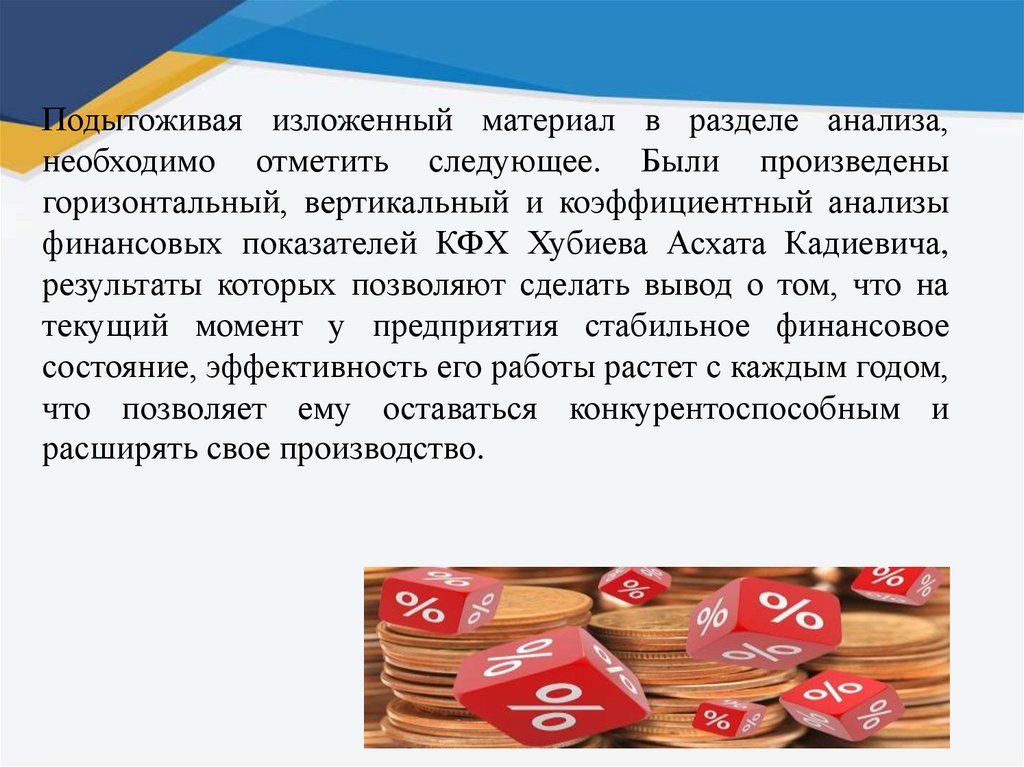 Подытоживая изложенный материал в разделе анализа, необходимо отметить следующее. Были произведены горизонтальный, вертикальный и коэффициентный анализы финансовых показателей КФХ Хубиева Асхата Кадиевича, результаты которых позволяют сделать вывод о том, что на текущий момент у предприятия стабильное финансовое состояние, эффективность его работы растет с каждым годом, что позволяет ему оставаться конкурентоспособным и расширять свое производство.